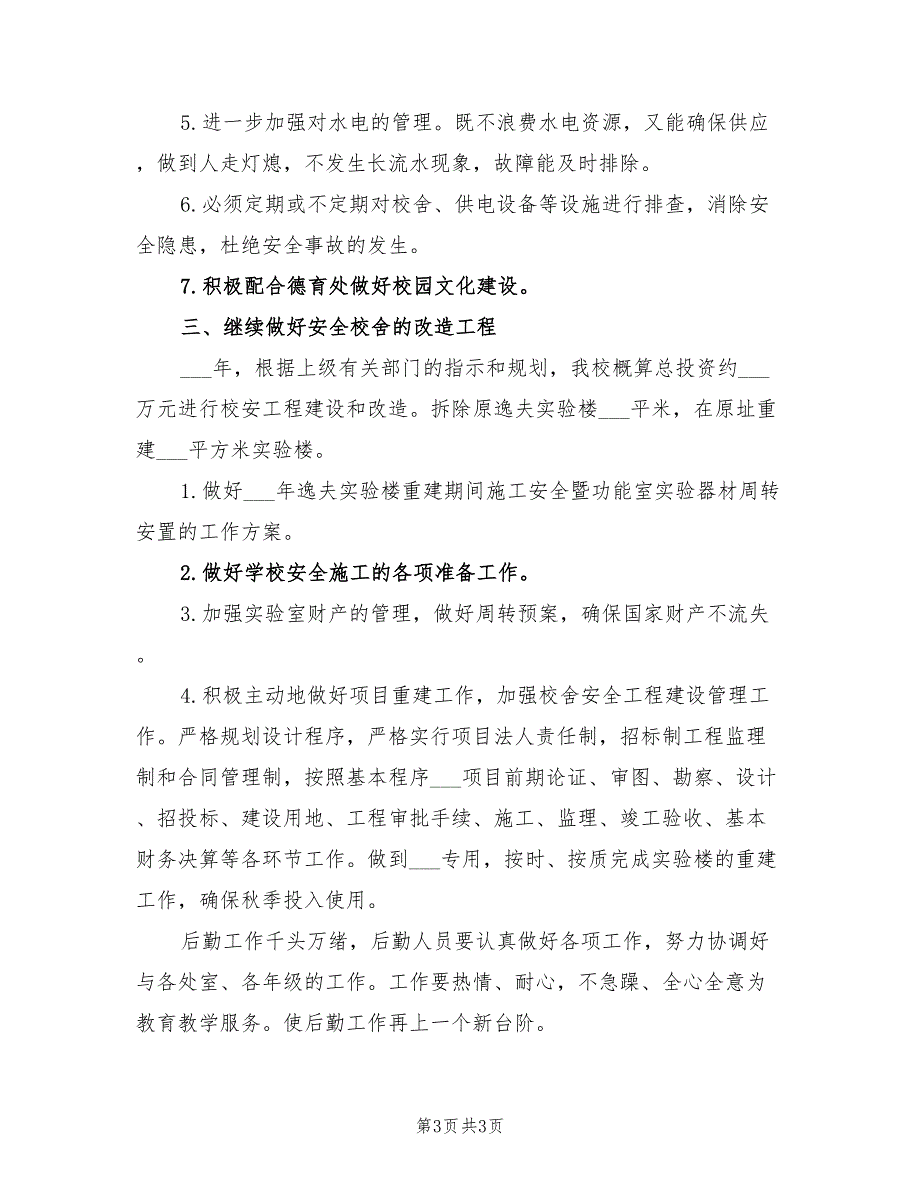 5.进一步加强对水电的管理。既不浪费水电资源，又能确保供应，做到人走灯熄，不发生长流水现象，故障能及时排除。

6.必须定期或不定期对校舍、供电设备等设施进行排查，消除安全隐患，杜绝安全事故的发生。

7.积极配合德育处做好校园文化建设。

三、继续做好安全校舍的改造工程

___年，根据上级有关部门的指示和规划，我校概算总投资约___万元进行校安工程建设和改造。拆除原逸夫实验楼___平米，在原址重建___平方米实验楼。

1.做好___年逸夫实验楼重建期间施工安全暨功能室实验器材周转安置的工作方案。

2.做好学校安全施工的各项准备工作。

3.加强实验室财产的管理，做好周转预案，确保国家财产不流失。

4.积极主动地做好项目重建工作，加强校舍安全工程建设管理工作。严格规划设计程序，严格实行项目法人责任制，招标制工程监理制和合同管理制，按照基本程序___项目前期论证、审图、勘察、设计、招投标、建设用地、工程审批手续、施工、监理、竣工验收、基本财务决算等各环节工作。做到___专用，按时、按质完成实验楼的重建工作，确保秋季投入使用。

后勤工作千头万绪，后勤人员要认真做好各项工作，努力协调好与各处室、各年级的工作。工作要热情、耐心，不急躁、全心全意为教育教学服务。使后勤工作再上一个新台阶。

第3页 共3页